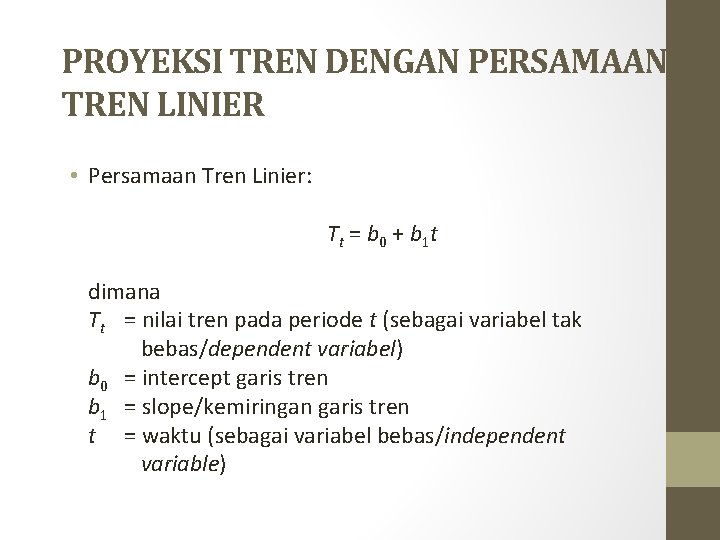 PROYEKSI TREN DENGAN PERSAMAAN TREN LINIER

• Persamaan Tren Linier:

$T_t = b_0 + b_1 t$

dimana
$T_t$ = nilai tren pada periode $t$ (sebagai variabel tak bebas/dependent variabel)
$b_0$ = intercept garis tren
$b_1$ = slope/kemiringan garis tren
$t$ = waktu (sebagai variabel bebas/independent variable)